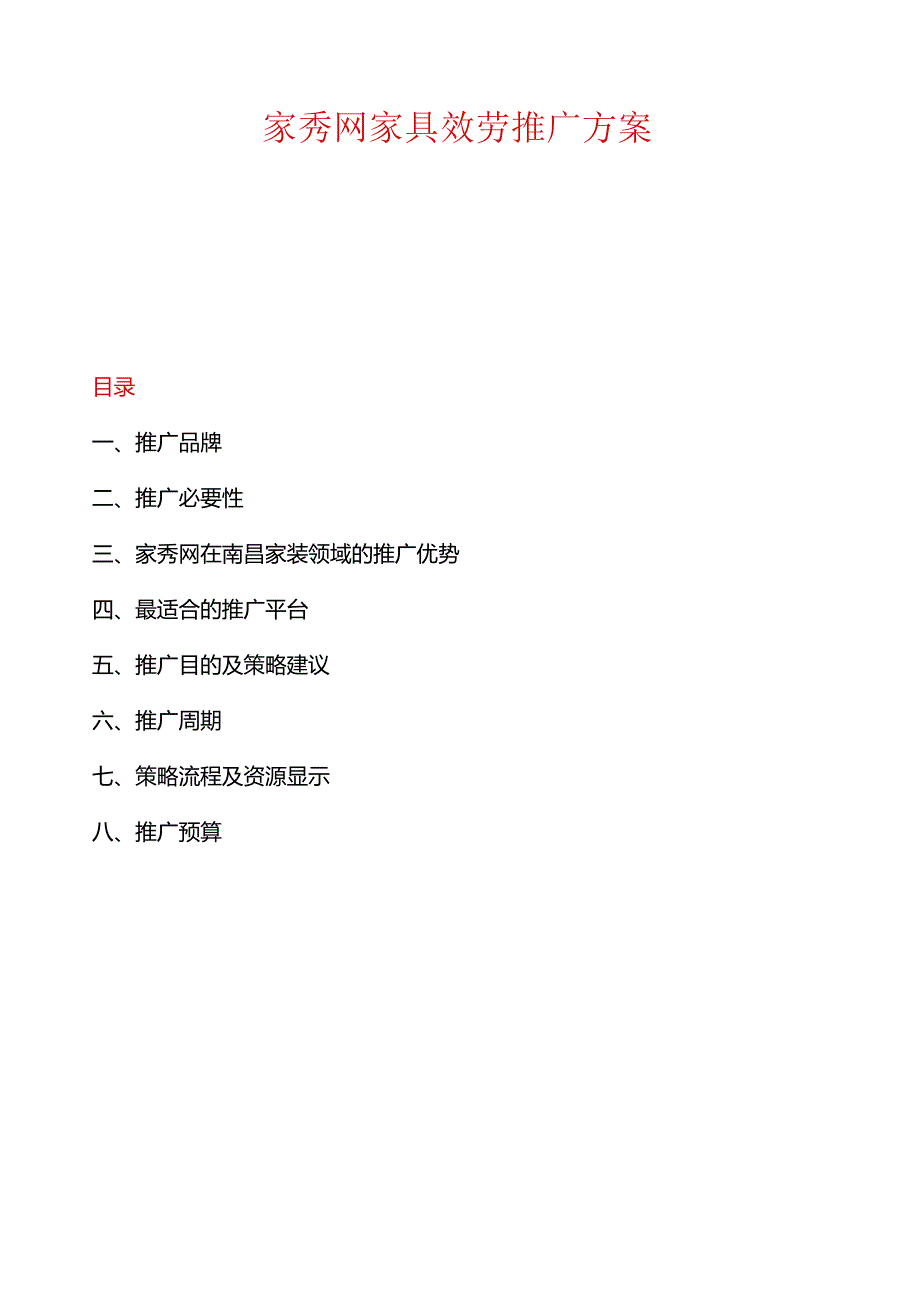 家秀网家具效劳推广方案

目录

一、推广品牌

二、推广必要性

三、家秀网在南昌家装领域的推广优势

四、最适合的推广平台

五、推广目的及策略建议

六、推广周期

七、策略流程及资源显示

八、推广预算